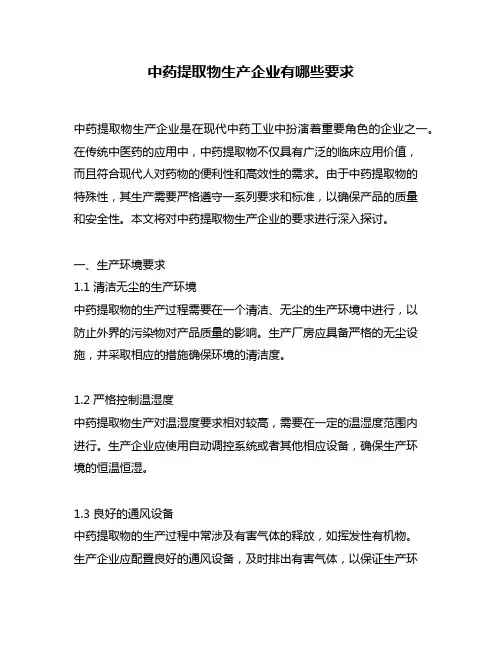 中药提取物生产企业有哪些要求

中药提取物生产企业是在现代中药工业中扮演着重要角色的企业之一。在传统中医药的应用中，中药提取物不仅具有广泛的临床应用价值，而且符合现代人对药物的便利性和高效性的需求。由于中药提取物的特殊性，其生产需要严格遵守一系列要求和标准，以确保产品的质量和安全性。本文将对中药提取物生产企业的要求进行深入探讨。

一、生产环境要求
1.1 清洁无尘的生产环境
中药提取物的生产过程需要在一个清洁、无尘的生产环境中进行，以防止外界的污染物对产品质量的影响。生产厂房应具备严格的无尘设施，并采取相应的措施确保环境的清洁度。

1.2 严格控制温湿度
中药提取物生产对温湿度要求相对较高，需要在一定的温湿度范围内进行。生产企业应使用自动调控系统或者其他相应设备，确保生产环境的恒温恒湿。

1.3 良好的通风设备
中药提取物的生产过程中常涉及有害气体的释放，如挥发性有机物。生产企业应配置良好的通风设备，及时排出有害气体，以保证生产环